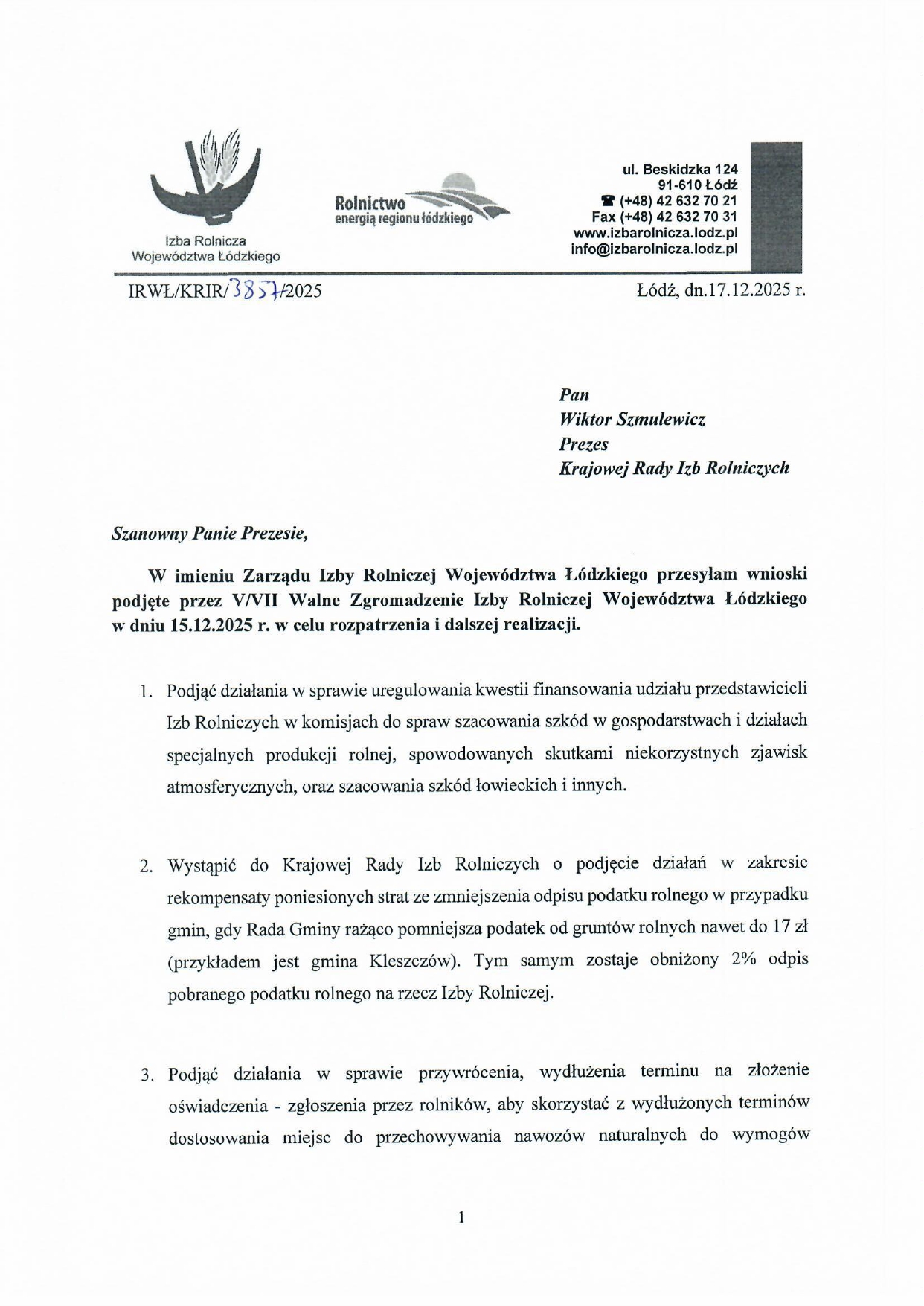 Izba Rolnicza Województwa Łódzkiego

Rolnictwo
energią regionu łódzkiego

ul. Beskidzka 124
91-610 Łódź
☎ (+48) 42 632 70 21
Fax (+48) 42 632 70 31
www.izbarolnicza.lodz.pl
info@izbarolnicza.lodz.pl

IRWŁ/KRIR/3857/2025

Łódź, dn.17.12.2025 r.

Pan
Wiktor Szmulewicz
Prezes
Krajowej Rady Izb Rolniczych

Szanowny Panie Prezesie,

W imieniu Zarządu Izby Rolniczej Województwa Łódzkiego przesyłam wnioski podjęte przez V/VII Walne Zgromadzenie Izby Rolniczej Województwa Łódzkiego w dniu 15.12.2025 r. w celu rozpatrzenia i dalszej realizacji.

1. Podjąć działania w sprawie uregulowania kwestii finansowania udziału przedstawicieli Izb Rolniczych w komisjach do spraw szacowania szkód w gospodarstwach i działach specjalnych produkcji rolnej, spowodowanych skutkami niekorzystnych zjawisk atmosferycznych, oraz szacowania szkód łowieckich i innych.

2. Wystąpić do Krajowej Rady Izb Rolniczych o podjęcie działań w zakresie rekompensaty poniesionych strat ze zmniejszenia odpisu podatku rolnego w przypadku gmin, gdy Rada Gminy rażąco pomniejsza podatek od gruntów rolnych nawet do 17 zł (przykładem jest gmina Kleszczów). Tym samym zostaje obniżony 2% odpis pobranego podatku rolnego na rzecz Izby Rolniczej.

3. Podjąć działania w sprawie przywrócenia, wydłużenia terminu na złożenie oświadczenia - zgłoszenia przez rolników, aby skorzystać z wydłużonych terminów dostosowania miejsc do przechowywania nawozów naturalnych do wymogów

1